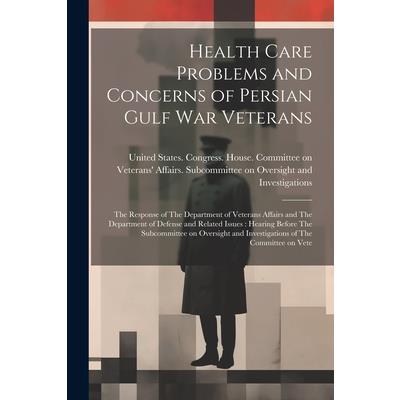 Health Care Problems and Concerns of Persian Gulf War Veterans

United States. Congress. House. Committee on Veterans' Affairs. Subcommittee on Oversight and Investigations

The Response of The Department of Veterans Affairs and The Department of Defense and Related Issues : Hearing Before The Subcommittee on Oversight and Investigations of The Committee on Vete